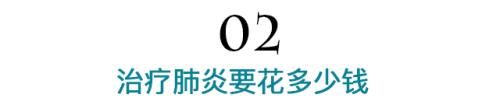 02
治疗肺炎要花多少钱